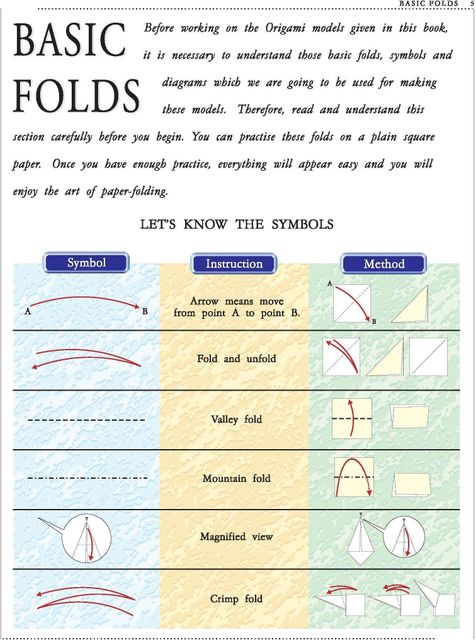 BASIC FOLDS 5

BASIC FOLDS

Before working on the Origami models given in this book, it is necessary to understand those basic folds, symbols and diagrams which we are going to be used for making these models. Therefore, read and understand this section carefully before you begin. You can practise these folds on a plain square paper. Once you have enough practice, everything will appear easy and you will enjoy the art of paper-folding.

LET'S KNOW THE SYMBOLS

| Symbol | Instruction | Method |
|---|---|---|
| A B | Arrow means move from point A to point B. | A B |
| | Fold and unfold | |
| | Valley fold | |
| | Mountain fold | |
| | Magnified view | |
| | Crimp fold | |